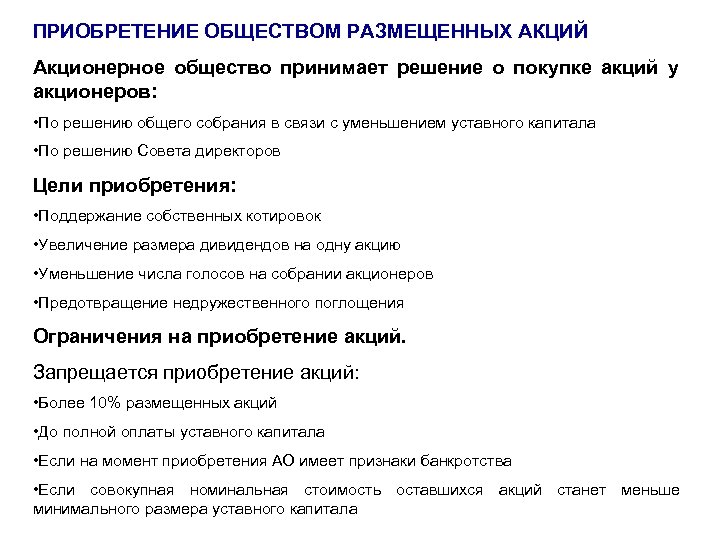 ПРИОБРЕТЕНИЕ ОБЩЕСТВОМ РАЗМЕЩЕННЫХ АКЦИЙ

Акционерное общество принимает решение о покупке акций у акционеров:

•По решению общего собрания в связи с уменьшением уставного капитала

•По решению Совета директоров

Цели приобретения:

•Поддержание собственных котировок

•Увеличение размера дивидендов на одну акцию

•Уменьшение числа голосов на собрании акционеров

•Предотвращение недружественного поглощения

Ограничения на приобретение акций.

Запрещается приобретение акций:

•Более 10% размещенных акций

•До полной оплаты уставного капитала

•Если на момент приобретения АО имеет признаки банкротства

•Если совокупная номинальная стоимость оставшихся акций станет меньше минимального размера уставного капитала